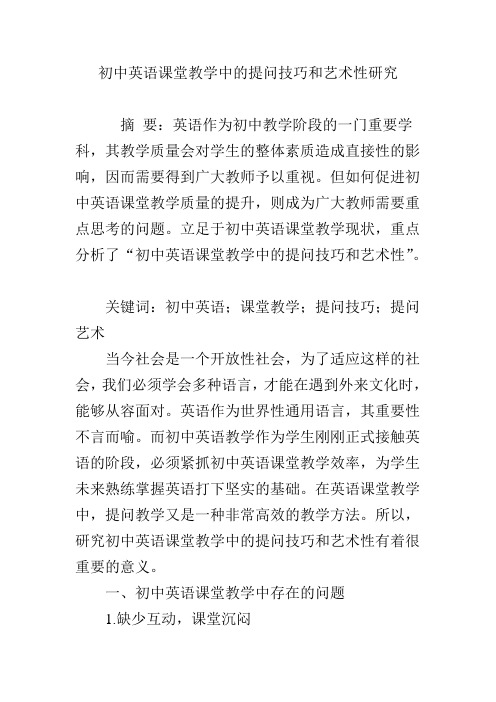 初中英语课堂教学中的提问技巧和艺术性研究

摘 要：英语作为初中教学阶段的一门重要学科，其教学质量会对学生的整体素质造成直接性的影响，因而需要得到广大教师予以重视。但如何促进初中英语课堂教学质量的提升，则成为广大教师需要重点思考的问题。立足于初中英语课堂教学现状，重点分析了“初中英语课堂教学中的提问技巧和艺术性”。

关键词：初中英语；课堂教学；提问技巧；提问艺术

当今社会是一个开放性社会，为了适应这样的社会，我们必须学会多种语言，才能在遇到外来文化时，能够从容面对。英语作为世界性通用语言，其重要性不言而喻。而初中英语教学作为学生刚刚正式接触英语的阶段，必须紧抓初中英语课堂教学效率，为学生未来熟练掌握英语打下坚实的基础。在英语课堂教学中，提问教学又是一种非常高效的教学方法。所以，研究初中英语课堂教学中的提问技巧和艺术性有着很重要的意义。

一、初中英语课堂教学中存在的问题

1.缺少互动，课堂沉闷